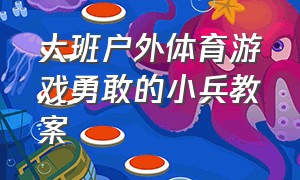 大班户外体育游戏勇敢的小兵教案